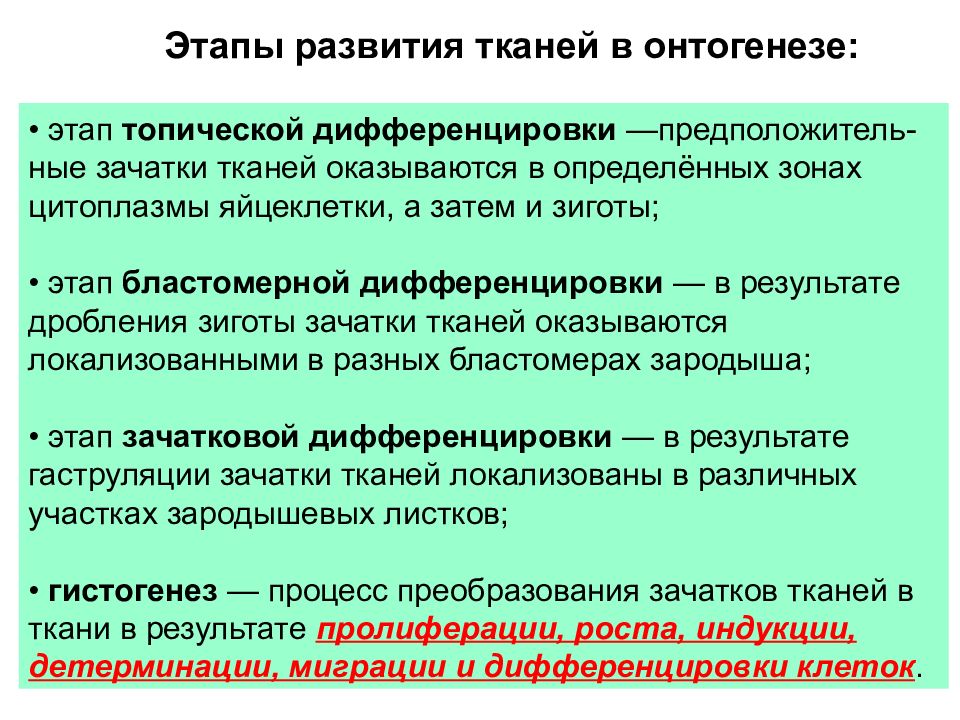 Этапы развития тканей в онтогенезе:

• этап топической дифференцировки —предположительные зачатки тканей оказываются в определённых зонах цитоплазмы яйцеклетки, а затем и зиготы;

• этап бластомерной дифференцировки — в результате дробления зиготы зачатки тканей оказываются локализованными в разных бластомерах зародыша;

• этап зачатковой дифференцировки — в результате гаструляции зачатки тканей локализованы в различных участках зародышевых листков;

• гистогенез — процесс преобразования зачатков тканей в ткани в результате пролиферации, роста, индукции, детерминации, миграции и дифференцировки клеток.